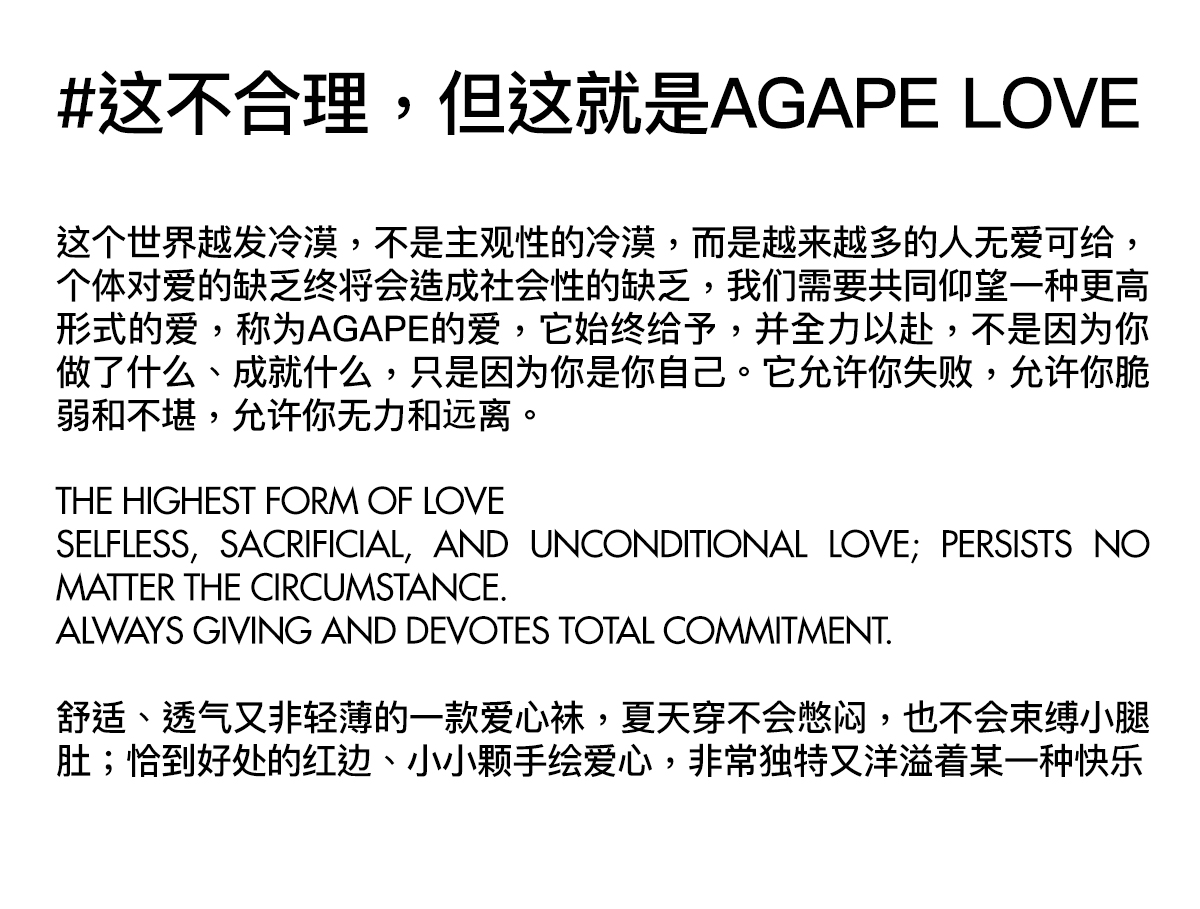 #这不合理，但这就是AGAPE LOVE

这个世界越发冷漠，不是主观性的冷漠，而是越来越多的人无爱可给，个体对爱的缺乏终将会造成社会性的缺乏，我们需要共同仰望一种更高形式的爱，称为AGAPE的爱，它始终给予，并全力以赴，不是因为你做了什么、成就什么，只是因为你是你自己。它允许你失败，允许你脆弱和不堪，允许你无力和远离。

THE HIGHEST FORM OF LOVE
SELFLESS, SACRIFICIAL, AND UNCONDITIONAL LOVE; PERSISTS NO MATTER THE CIRCUMSTANCE.
ALWAYS GIVING AND DEVOTES TOTAL COMMITMENT.

舒适、透气又非轻薄的一款爱心袜，夏天穿不会憋闷，也不会束缚小腿肚；恰到好处的红边、小小颗手绘爱心，非常独特又洋溢着某一种快乐